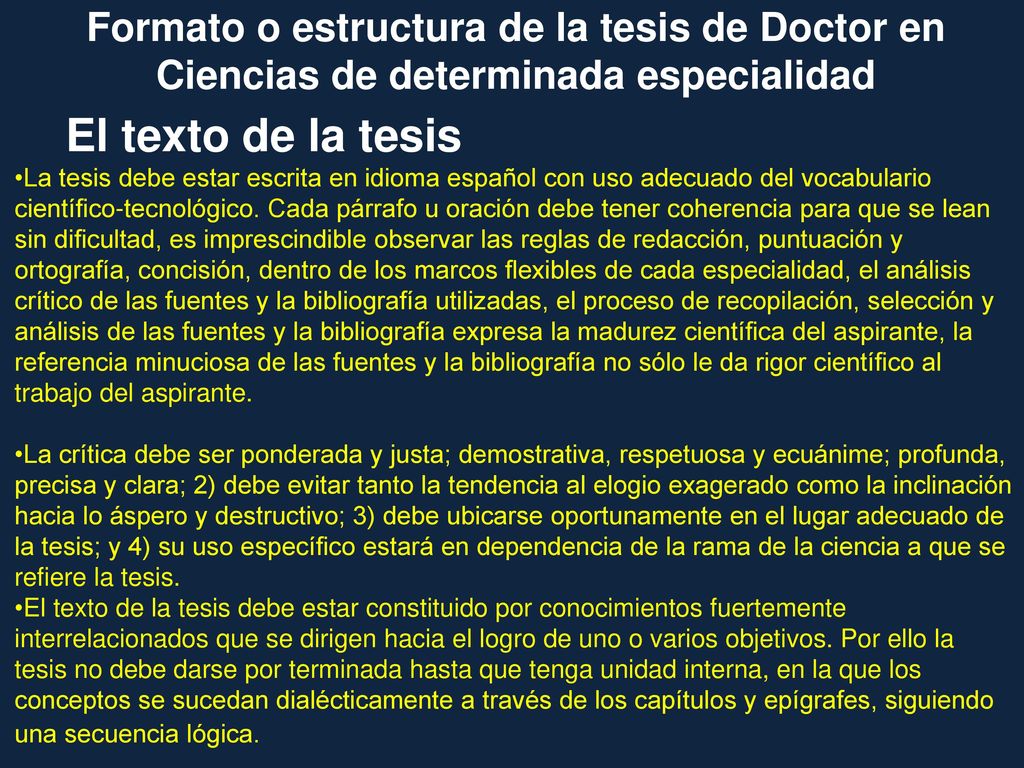 Formato o estructura de la tesis de Doctor en Ciencias de determinada especialidad

El texto de la tesis

•La tesis debe estar escrita en idioma español con uso adecuado del vocabulario científico-tecnológico. Cada párrafo u oración debe tener coherencia para que se lean sin dificultad, es imprescindible observar las reglas de redacción, puntuación y ortografía, concisión, dentro de los marcos flexibles de cada especialidad, el análisis crítico de las fuentes y la bibliografía utilizadas, el proceso de recopilación, selección y análisis de las fuentes y la bibliografía expresa la madurez científica del aspirante, la referencia minuciosa de las fuentes y la bibliografía no sólo le da rigor científico al trabajo del aspirante.

•La crítica debe ser ponderada y justa; demostrativa, respetuosa y ecuánime; profunda, precisa y clara; 2) debe evitar tanto la tendencia al elogio exagerado como la inclinación hacia lo áspero y destructivo; 3) debe ubicarse oportunamente en el lugar adecuado de la tesis; y 4) su uso específico estará en dependencia de la rama de la ciencia a que se refiere la tesis.

•El texto de la tesis debe estar constituido por conocimientos fuertemente interrelacionados que se dirigen hacia el logro de uno o varios objetivos. Por ello la tesis no debe darse por terminada hasta que tenga unidad interna, en la que los conceptos se sucedan dialécticamente a través de los capítulos y epígrafes, siguiendo una secuencia lógica.